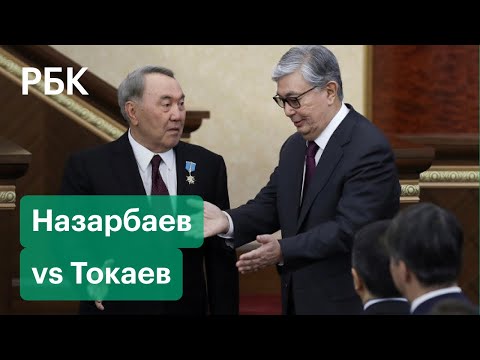 РБК

Назарбаев vs Токаев